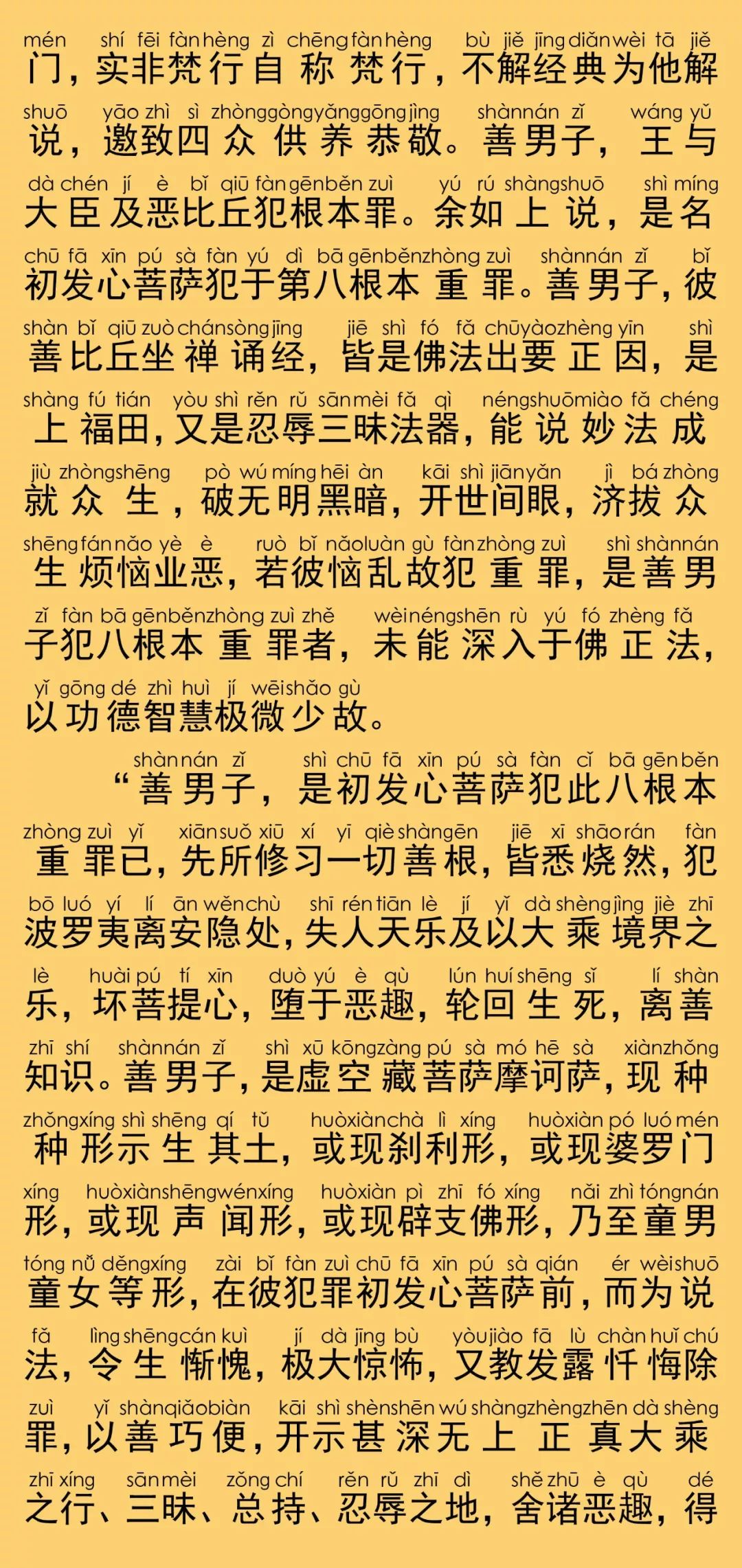 mén shí fēi fàn hèng zì chēng fàn hèng bù jiě jīng diǎn wèi tā jiě
门，实非梵行自称梵行，不解经典为他解

shuō yāo zhì sì zhòng gòng yǎng gōng jìng shàn nán zǐ wáng yǔ
说，邀致四众供养恭敬。善男子，王与

dà chén jí è bǐ qiū fàn gēn běn zuì yú rú shàng shuō shì míng
大臣及恶比丘犯根本罪。余如上说，是名

chū fā xīn pú sà fàn yú dì bā gēn běn zhòng zuì shàn nán zǐ bǐ
初发心菩萨犯于第八根本重罪。善男子，彼

shàn bǐ qiū zuò chán sòng jīng jiē shì fó fǎ chū yào zhèng yīn shì
善比丘坐禅诵经，皆是佛法出要正因，是

shàng fú tián yòu shì rěn rǔ sān mèi fǎ qì néng shuō miào fǎ chéng
上福田，又是忍辱三昧法器，能说妙法成

jiù zhòng shēng pò wú míng hēi àn kāi shì jiān yǎn jì bá zhòng
就众生，破无明黑暗，开世间眼，济拔众

shēng fán nǎo yè è ruò bǐ nǎo luàn gù fàn zhòng zuì shì shàn nán
生烦恼业恶，若彼恼乱故犯重罪，是善男

zǐ fàn bā gēn běn zhòng zuì zhě wèi néng shēn rù yú fó zhèng fǎ
子犯八根本重罪者，未能深入于佛正法，

yǐ gōng dé zhì huì jí wēi shǎo gù
以功德智慧极微少故。

shàn nán zǐ shì chū fā xīn pú sà fàn cǐ bā gēn běn
“善男子，是初发心菩萨犯此八根本

zhòng zuì yǐ xiān suǒ xiū xí yī qiè shàn gēn jiē xī shāo rán fàn
重罪已，先所修习一切善根，皆悉烧然，犯

bō luó yí lí ān wěn chù shī rén tiān lè jí yǐ dà shèng jìng jiè zhī
波罗夷离安隐处，失人天乐及以大乘境界之

lè huài pú tí xīn duò yú è qù lún huí shēng sǐ lí shàn
乐，坏菩提心，堕于恶趣，轮回生死，离善

zhī shí shàn nán zǐ shì xū kōng zàng pú sà mó hē sà xiàn zhǒng
知识。善男子，是虚空藏菩萨摩诃萨，现种

zhǒng xíng shì shēng qí tǔ huò xiàn chà lì xíng huò xiàn pó luó mén
种形示生其土，或现刹利形，或现婆罗门

xíng huò xiàn shēng wén xíng huò xiàn pì zhī fó xíng nǎi zhì tóng nán
形，或现声闻形，或现辟支佛形，乃至童男

tóng nǚ děng xíng zài bǐ fàn zuì chū fā xīn pú sà qián ér wèi shuō
童女等形，在彼犯罪初发心菩萨前，而为说

fǎ lìng shēng cán kuì jí dà jīng bù yòu jiào fā lù chàn huǐ chú
法，令生惭愧，极大惊怖，又教发露忏悔除

zuì yǐ shàn qiǎo biàn kāi shì shèn shēn wú shàng zhèng zhēn dà shèng
罪，以善巧便，开示甚深无上正真大乘

zhī xíng sān mèi zǒng chí rěn rǔ zhī dì shě zhū è qù dé
之行、三昧、总持、忍辱之地，舍诸恶趣，得